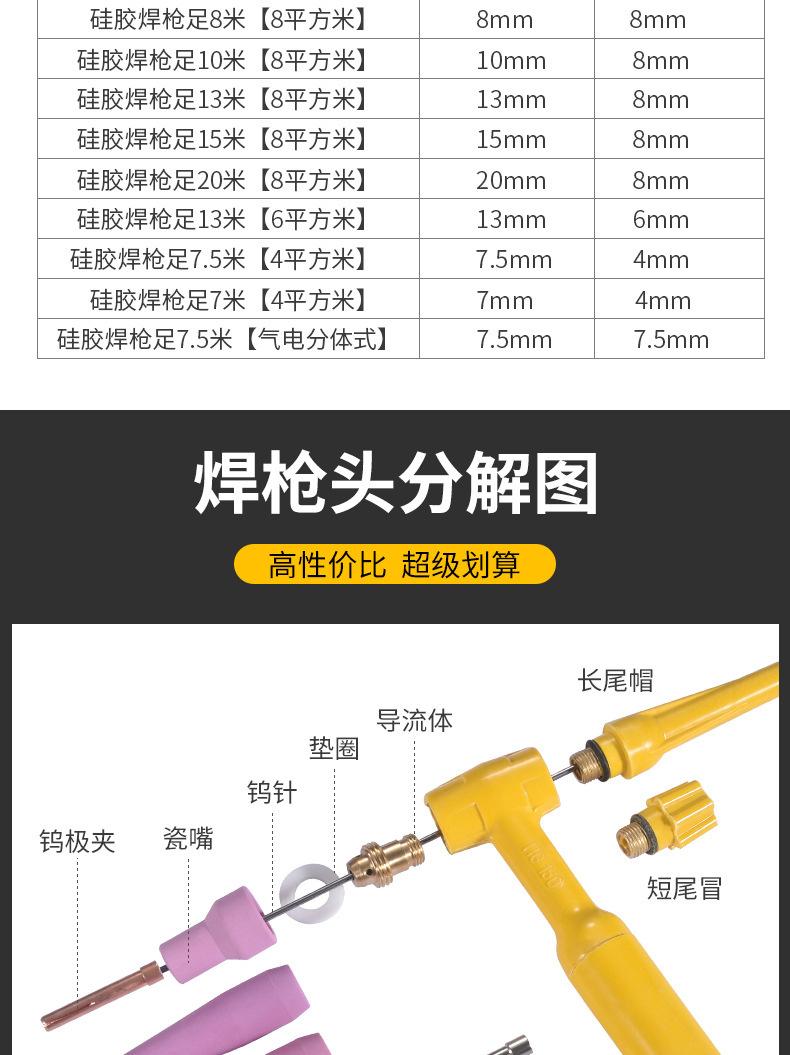 | 硅胶焊枪足8米【8平方米】 | 8mm | 8mm |
|---|---|---|
| 硅胶焊枪足10米【8平方米】 | 10mm | 8mm |
| 硅胶焊枪足13米【8平方米】 | 13mm | 8mm |
| 硅胶焊枪足15米【8平方米】 | 15mm | 8mm |
| 硅胶焊枪足20米【8平方米】 | 20mm | 8mm |
| 硅胶焊枪足13米【6平方米】 | 13mm | 6mm |
| 硅胶焊枪足7.5米【4平方米】 | 7.5mm | 4mm |
| 硅胶焊枪足7米【4平方米】 | 7mm | 4mm |
| 硅胶焊枪足7.5米【气电分体式】 | 7.5mm | 7.5mm |

焊枪头分解图

高性价比 超级划算

长尾帽

导流体

垫圈

钨针

钨极夹

瓷嘴

短尾冒